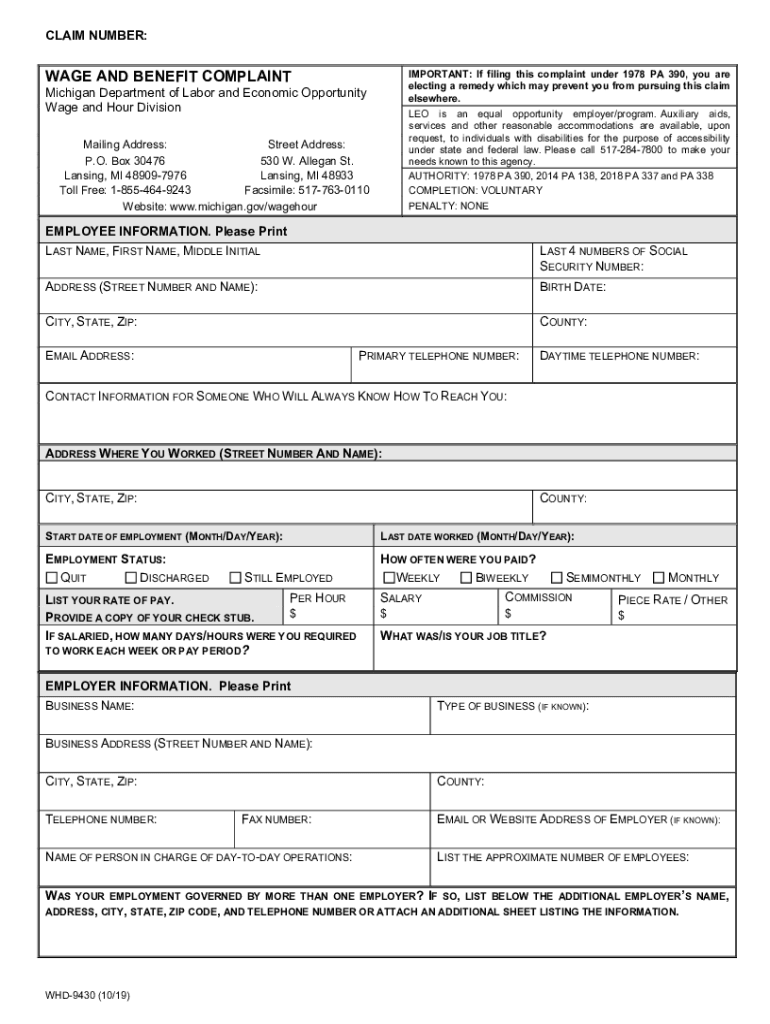 CLAIM NUMBER:

WAGE AND BENEFIT COMPLAINT
Michigan Department of Labor and Economic Opportunity
Wage and Hour Division

Mailing Address:
P.O. Box 30476
Lansing, MI 48909-7976
Toll Free: 1-855-464-9243

Street Address:
530 W. Allegan St.
Lansing, MI 48933
Facsimile: 517-763-0110

Website: www.michigan.gov/wagehour

IMPORTANT: If filing this complaint under 1978 PA 390, you are electing a remedy which may prevent you from pursuing this claim elsewhere.

LEO is an equal opportunity employer/program. Auxiliary aids, services and other reasonable accommodations are available, upon request, to individuals with disabilities for the purpose of accessibility under state and federal law. Please call 517-284-7800 to make your needs known to this agency.

AUTHORITY: 1978 PA 390, 2014 PA 138, 2018 PA 337 and PA 338
COMPLETION: VOLUNTARY
PENALTY: NONE

EMPLOYEE INFORMATION. Please Print
LAST NAME, FIRST NAME, MIDDLE INITIAL
LAST 4 NUMBERS OF SOCIAL SECURITY NUMBER:
ADDRESS (STREET NUMBER AND NAME):
BIRTH DATE:
CITY, STATE, ZIP:
COUNTY:
EMAIL ADDRESS:
PRIMARY TELEPHONE NUMBER:
DAYTIME TELEPHONE NUMBER:
CONTACT INFORMATION FOR SOMEONE WHO WILL ALWAYS KNOW HOW TO REACH YOU:

ADDRESS WHERE YOU WORKED (STREET NUMBER AND NAME):
CITY, STATE, ZIP:
COUNTY:
START DATE OF EMPLOYMENT (MONTH/DAY/YEAR):
LAST DATE WORKED (MONTH/DAY/YEAR):
EMPLOYMENT STATUS:
☐ QUIT ☐ DISCHARGED ☐ STILL EMPLOYED
HOW OFTEN WERE YOU PAID?
☐ WEEKLY ☐ BIWEEKLY ☐ SEMIMONTHLY ☐ MONTHLY
LIST YOUR RATE OF PAY.
PROVIDE A COPY OF YOUR CHECK STUB.
PER HOUR
$
SALARY
$
COMMISSION
$
PIECE RATE / OTHER
$
IF SALARIED, HOW MANY DAYS/HOURS WERE YOU REQUIRED TO WORK EACH WEEK OR PAY PERIOD?
WHAT WAS/IS YOUR JOB TITLE?

EMPLOYER INFORMATION. Please Print
BUSINESS NAME:
TYPE OF BUSINESS (IF KNOWN):
BUSINESS ADDRESS (STREET NUMBER AND NAME):
CITY, STATE, ZIP:
COUNTY:
TELEPHONE NUMBER:
FAX NUMBER:
EMAIL OR WEBSITE ADDRESS OF EMPLOYER (IF KNOWN):
NAME OF PERSON IN CHARGE OF DAY-TO-DAY OPERATIONS:
LIST THE APPROXIMATE NUMBER OF EMPLOYEES:
WAS YOUR EMPLOYMENT GOVERNED BY MORE THAN ONE EMPLOYER? IF SO, LIST BELOW THE ADDITIONAL EMPLOYER'S NAME, ADDRESS, CITY, STATE, ZIP CODE, AND TELEPHONE NUMBER OR ATTACH AN ADDITIONAL SHEET LISTING THE INFORMATION.

WHD-9430 (10/19)